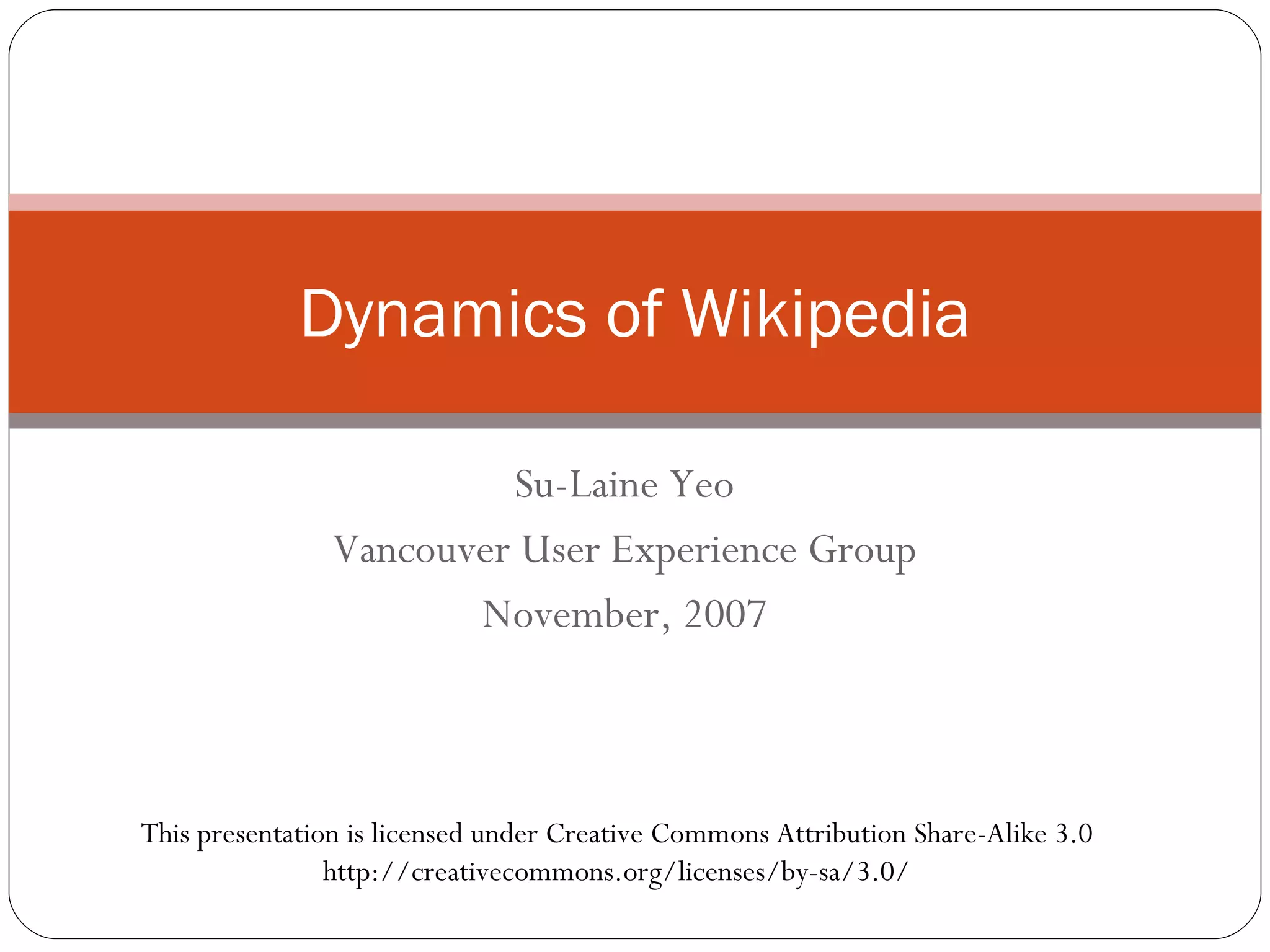 Dynamics of Wikipedia

Su-Laine Yeo
Vancouver User Experience Group
November, 2007

This presentation is licensed under Creative Commons Attribution Share-Alike 3.0
http://creativecommons.org/licenses/by-sa/3.0/